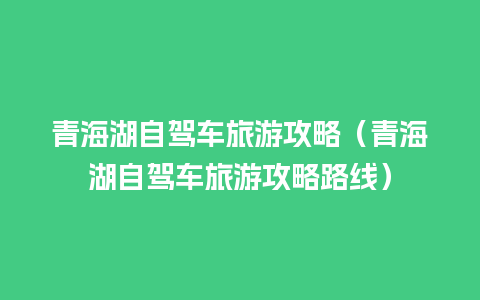 青海湖自驾车旅游攻略（青海湖自驾车旅游攻略路线）